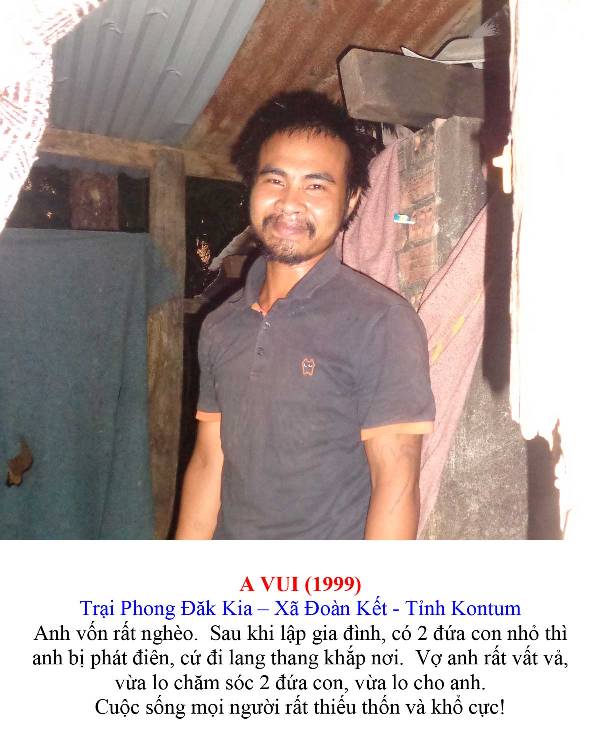 A VUI (1999)
Trại Phong Đăk Kia – Xã Đoàn Kết - Tỉnh Kontum
Anh vốn rất nghèo. Sau khi lập gia đình, có 2 đứa con nhỏ thì anh bị phát điên, cứ đi lang thang khắp nơi. Vợ anh rất vất vả, vừa lo chăm sóc 2 đứa con, vừa lo cho anh.
Cuộc sống mọi người rất thiếu thốn và khổ cực!